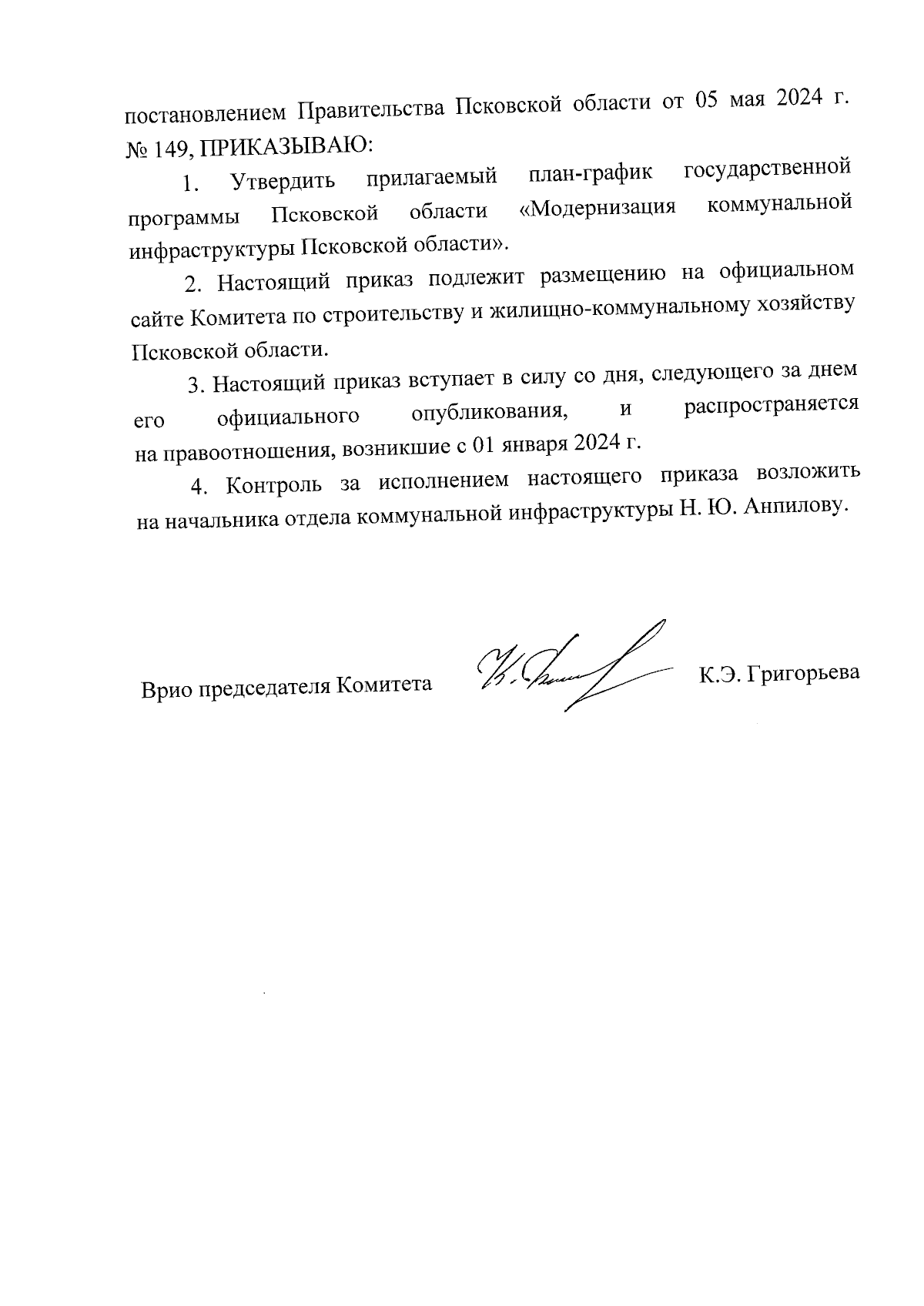 постановлением Правительства Псковской области от 05 мая 2024 г. № 149, ПРИКАЗЫВАЮ:

1. Утвердить прилагаемый план-график государственной программы Псковской области «Модернизация коммунальной инфраструктуры Псковской области».

2. Настоящий приказ подлежит размещению на официальном сайте Комитета по строительству и жилищно-коммунальному хозяйству Псковской области.

3. Настоящий приказ вступает в силу со дня, следующего за днем его официального опубликования, и распространяется на правоотношения, возникшие с 01 января 2024 г.

4. Контроль за исполнением настоящего приказа возложить на начальника отдела коммунальной инфраструктуры Н. Ю. Анпилову.

Врио председателя Комитета К.Э. Григорьева